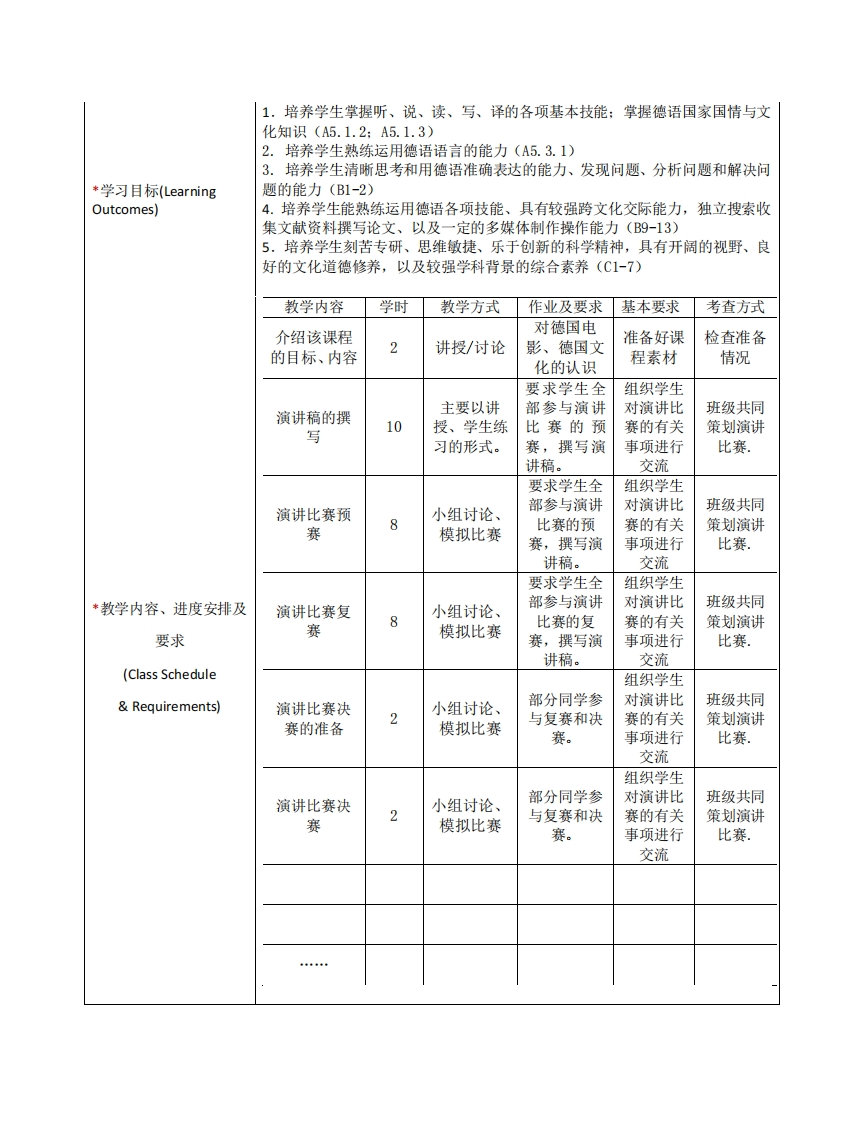 *学习目标(Learning Outcomes)

1. 培养学生掌握听、说、读、写、译的各项基本技能；掌握德语国家国情与文化知识（A5.1.2；A5.1.3）
2. 培养学生熟练运用德语语言的能力（A5.3.1）
3. 培养学生清晰思考和用德语准确表达的能力、发现问题、分析问题和解决问题的能力（B1-2）
4. 培养学生能熟练运用德语各项技能、具有较强跨文化交际能力，独立搜索收集文献资料撰写论文、以及一定的多媒体制作操作能力（B9-13）
5. 培养学生刻苦专研、思维敏捷、乐于创新的科学精神，具有开阔的视野、良好的文化道德修养，以及较强学科背景的综合素养（C1-7）

*教学内容、进度安排及要求
(Class Schedule & Requirements)

| 教学内容 | 学时 | 教学方式 | 作业及要求 | 基本要求 | 考查方式 |
|---|---|---|---|---|---|
| 介绍该课程的目标、内容 | 2 | 讲授/讨论 | 对德国电影、德国文化的认识 | 准备好课程素材 | 检查准备情况 |
| 演讲稿的撰写 | 10 | 主要以讲授、学生练习的形式。 | 要求学生全部参与演讲比赛的预赛，撰写演讲稿。 | 组织学生对演讲比赛的有关事项进行交流 | 班级共同策划演讲比赛. |
| 演讲比赛预赛 | 8 | 小组讨论、模拟比赛 | 要求学生全部参与演讲比赛的预赛，撰写演讲稿。 | 组织学生对演讲比赛的有关事项进行交流 | 班级共同策划演讲比赛. |
| 演讲比赛复赛 | 8 | 小组讨论、模拟比赛 | 要求学生全部参与演讲比赛的复赛，撰写演讲稿。 | 组织学生对演讲比赛的有关事项进行交流 | 班级共同策划演讲比赛. |
| 演讲比赛决赛的准备 | 2 | 小组讨论、模拟比赛 | 部分同学参与复赛和决赛。 | 组织学生对演讲比赛的有关事项进行交流 | 班级共同策划演讲比赛. |
| 演讲比赛决赛 | 2 | 小组讨论、模拟比赛 | 部分同学参与复赛和决赛。 | 组织学生对演讲比赛的有关事项进行交流 | 班级共同策划演讲比赛. |
| | | | | | |
| | | | | | |
| …… | | | | | |